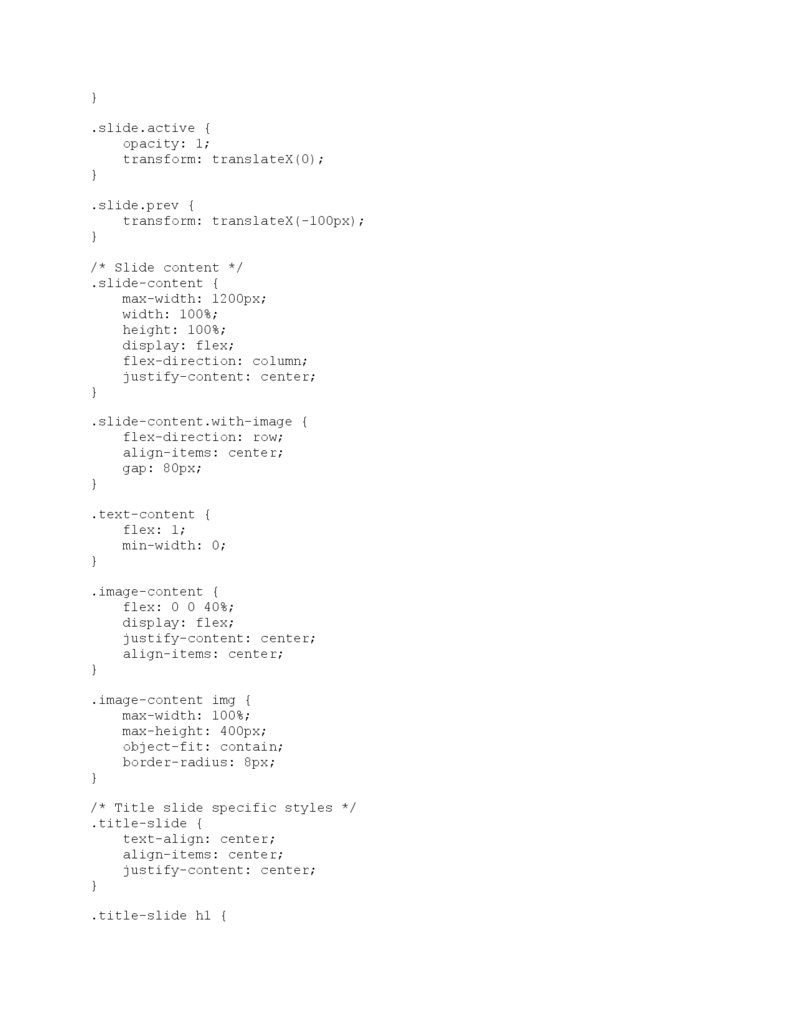 }

.slide.active {
    opacity: 1;
    transform: translateX(0);
}

.slide.prev {
    transform: translateX(-100px);
}

/* Slide content */
.slide-content {
    max-width: 1200px;
    width: 100%;
    height: 100%;
    display: flex;
    flex-direction: column;
    justify-content: center;
}

.slide-content.with-image {
    flex-direction: row;
    align-items: center;
    gap: 80px;
}

.text-content {
    flex: 1;
    min-width: 0;
}

.image-content {
    flex: 0 0 40%;
    display: flex;
    justify-content: center;
    align-items: center;
}

.image-content img {
    max-width: 100%;
    max-height: 400px;
    object-fit: contain;
    border-radius: 8px;
}

/* Title slide specific styles */
.title-slide {
    text-align: center;
    align-items: center;
    justify-content: center;
}

.title-slide h1 {